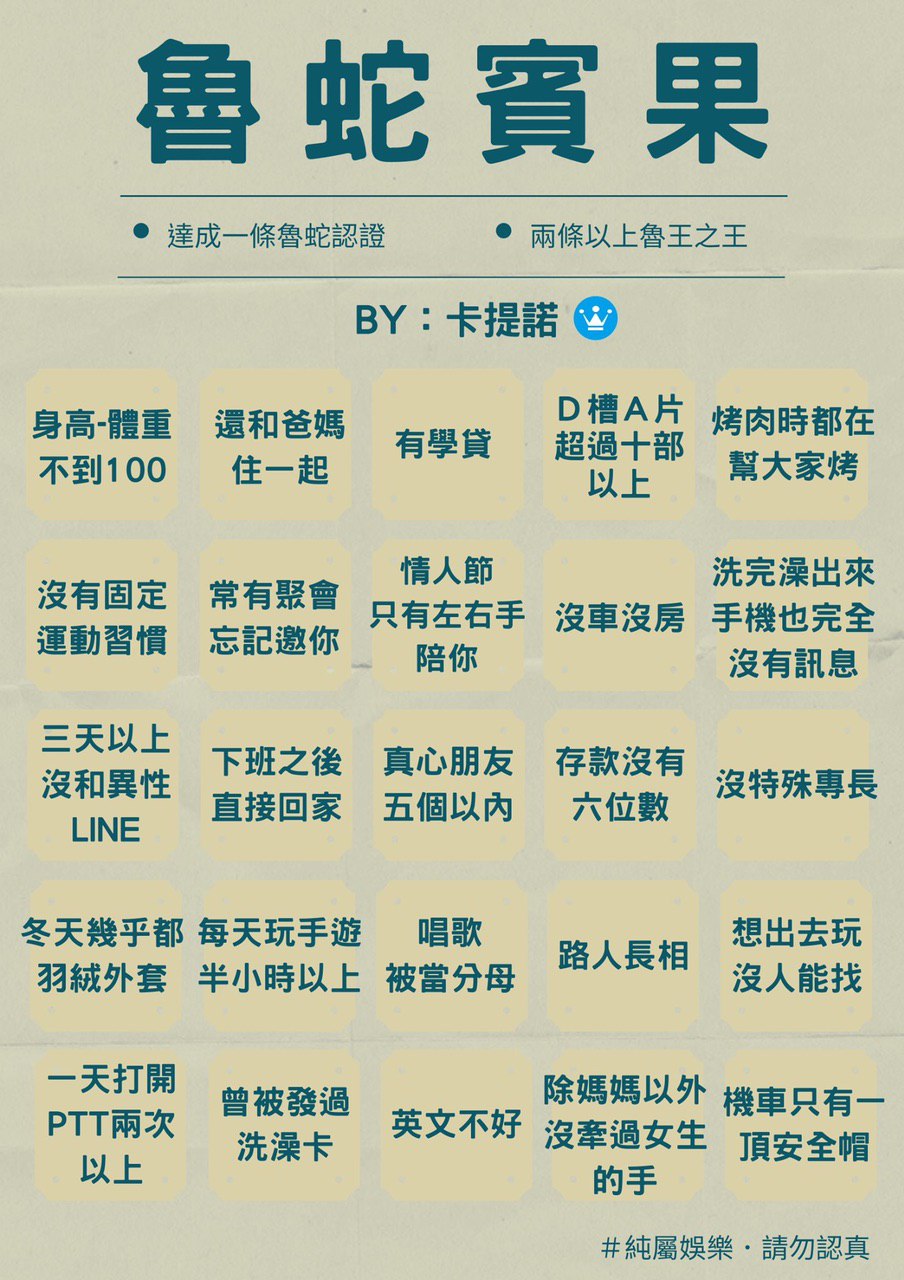 魯蛇賓果

• 達成一條魯蛇認證

• 兩條以上魯王之王

BY：卡提諾

| 身高-體重不到100 | 還和爸媽住一起 | 有學貸 | D槽A片超過十部以上 | 烤肉時都在幫大家烤 |
|---|---|---|---|---|
| 沒有固定運動習慣 | 常有聚會忘記邀你 | 情人節只有左右手陪你 | 沒車沒房 | 洗完澡出來手機也完全沒有訊息 |
| 三天以上沒和異性LINE | 下班之後直接回家 | 真心朋友五個以內 | 存款沒有六位數 | 沒特殊專長 |
| 冬天幾乎都羽絨外套 | 每天玩手遊半小時以上 | 唱歌被當分母 | 路人長相 | 想出去玩沒人能找 |
| 一天打開PTT兩次以上 | 曾被發過洗澡卡 | 英文不好 | 除媽媽以外沒牽過女生的手 | 機車只有一頂安全帽 |

#純屬娛樂・請勿認真